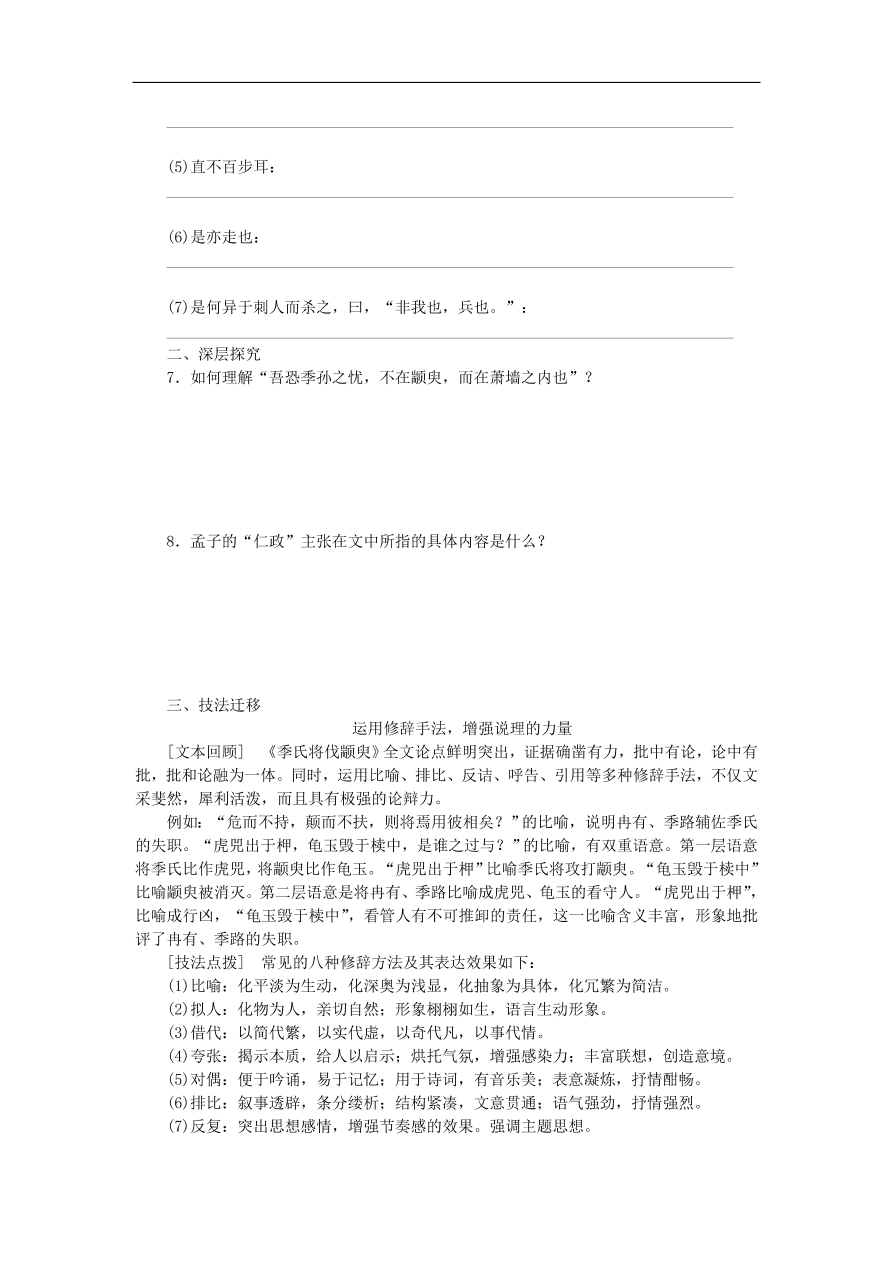 (5)直不百步耳：

(6)是亦走也：

(7)是何异于刺人而杀之，曰，“非我也，兵也。”：

二、深层探究

7．如何理解“吾恐季孙之忧，不在颛臾，而在萧墙之内也”？

8．孟子的“仁政”主张在文中所指的具体内容是什么？

三、技法迁移

运用修辞手法，增强说理的力量

[文本回顾]　《季氏将伐颛臾》全文论点鲜明突出，证据确凿有力，批中有论，论中有批，批和论融为一体。同时，运用比喻、排比、反诘、呼告、引用等多种修辞手法，不仅文采斐然，犀利活泼，而且具有极强的论辩力。

例如：“危而不持，颠而不扶，则将焉用彼相矣？”的比喻，说明冉有、季路辅佐季氏的失职。“虎兕出于柙，龟玉毁于椟中，是谁之过与？”的比喻，有双重语意。第一层语意将季氏比作虎兕，将颛臾比作龟玉。“虎兕出于柙”比喻季氏将攻打颛臾。“龟玉毁于椟中”比喻颛臾被消灭。第二层语意是将冉有、季路比喻成虎兕、龟玉的看守人。“虎兕出于柙”，比喻成行凶，“龟玉毁于椟中”，看管人有不可推卸的责任，这一比喻含义丰富，形象地批评了冉有、季路的失职。

[技法点拨]　常见的八种修辞方法及其表达效果如下：

(1)比喻：化平淡为生动，化深奥为浅显，化抽象为具体，化冗繁为简洁。

(2)拟人：化物为人，亲切自然；形象栩栩如生，语言生动形象。

(3)借代：以简代繁，以实代虚，以奇代凡，以事代情。

(4)夸张：揭示本质，给人以启示；烘托气氛，增强感染力；丰富联想，创造意境。

(5)对偶：便于吟诵，易于记忆；用于诗词，有音乐美；表意凝炼，抒情酣畅。

(6)排比：叙事透辟，条分缕析；结构紧凑，文意贯通；语气强劲，抒情强烈。

(7)反复：突出思想感情，增强节奏感的效果。强调主题思想。